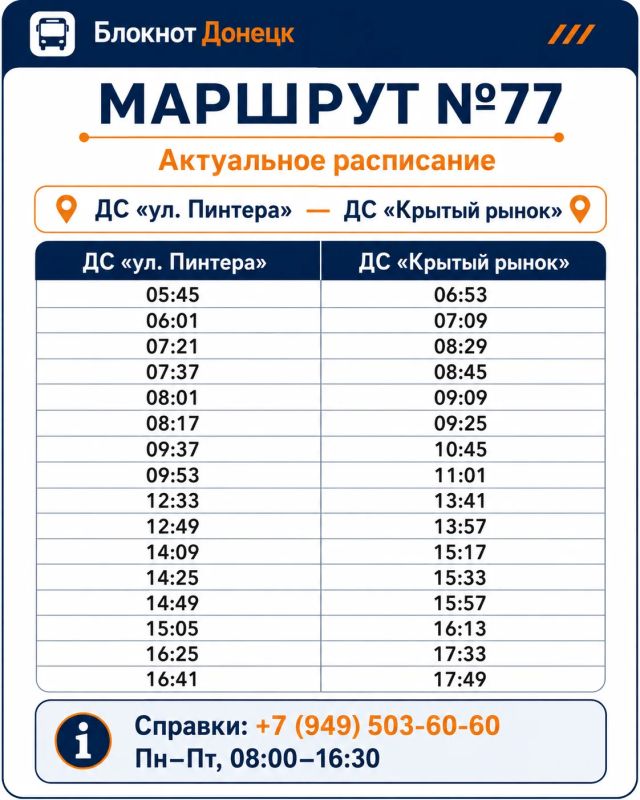 Блокнот Донецк

МАРШРУТ №77

Актуальное расписание

ДС «ул. Пинтера» — ДС «Крытый рынок»

| ДС «ул. Пинтера» | ДС «Крытый рынок» |
|---|---|
| 05:45 | 06:53 |
| 06:01 | 07:09 |
| 07:21 | 08:29 |
| 07:37 | 08:45 |
| 08:01 | 09:09 |
| 08:17 | 09:25 |
| 09:37 | 10:45 |
| 09:53 | 11:01 |
| 12:33 | 13:41 |
| 12:49 | 13:57 |
| 14:09 | 15:17 |
| 14:25 | 15:33 |
| 14:49 | 15:57 |
| 15:05 | 16:13 |
| 16:25 | 17:33 |
| 16:41 | 17:49 |

Справки: +7 (949) 503-60-60
Пн–Пт, 08:00–16:30